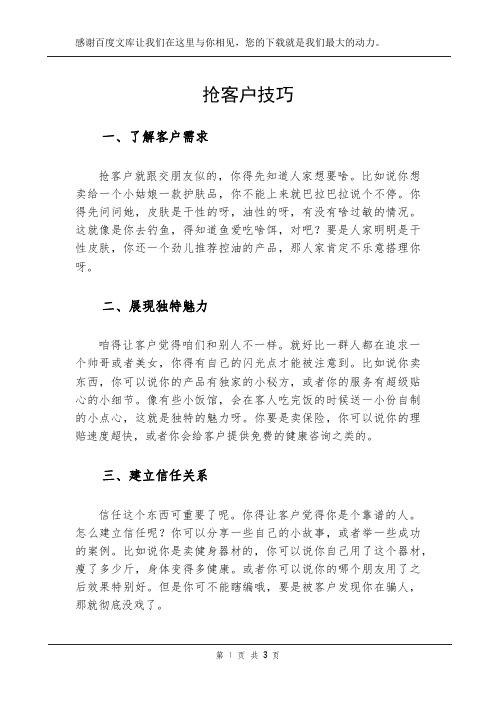 感谢百度文库让我们在这里与你相见，您的下载就是我们最大的动力。

抢客户技巧

一、了解客户需求

抢客户就跟交朋友似的，你得先知道人家想要啥。比如说你想卖给一个小姑娘一款护肤品，你不能上来就巴拉巴拉说个不停。你得先问问她，皮肤是干性的呀，油性的呀，有没有啥过敏的情况。这就像是你去钓鱼，得知道鱼爱吃啥饵，对吧？要是人家明明是干性皮肤，你还一个劲儿推荐控油的产品，那人家肯定不乐意搭理你呀。

二、展现独特魅力

咱得让客户觉得咱们和别人不一样。就好比一群人都在追求一个帅哥或者美女，你得有自己的闪光点才能被注意到。比如说你卖东西，你可以说你的产品有独家的小秘方，或者你的服务有超级贴心的小细节。像有些小饭馆，会在客人吃完饭的时候送一小份自制的小点心，这就是独特的魅力呀。你要是卖保险，你可以说你的理赔速度超快，或者你会给客户提供免费的健康咨询之类的。

三、建立信任关系

信任这个东西可重要了呢。你得让客户觉得你是个靠谱的人。怎么建立信任呢？你可以分享一些自己的小故事，或者举一些成功的案例。比如说你是卖健身器材的，你可以说你自己用了这个器材，瘦了多少斤，身体变得多健康。或者你可以说你的哪个朋友用了之后效果特别好。但是你可不能瞎编哦，要是被客户发现你在骗人，那就彻底没戏了。

第 1 页 共 3 页